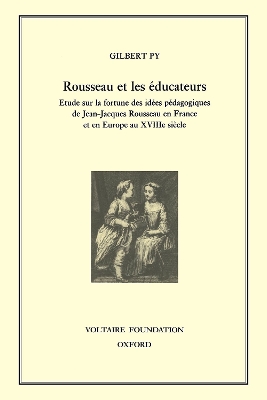 GILBERT PY

Rousseau et les éducateurs

Etude sur la fortune des idées pédagogiques de Jean-Jacques Rousseau en France et en Europe au XVIIIe siècle

VOLTAIRE FOUNDATION
OXFORD